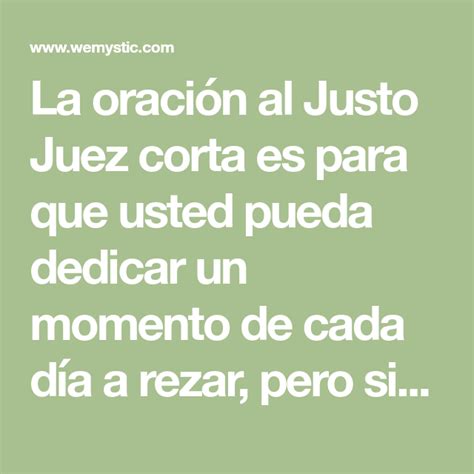 www.wemystic.com

La oración al Justo Juez corta es para que usted pueda dedicar un momento de cada día a rezar, pero si...